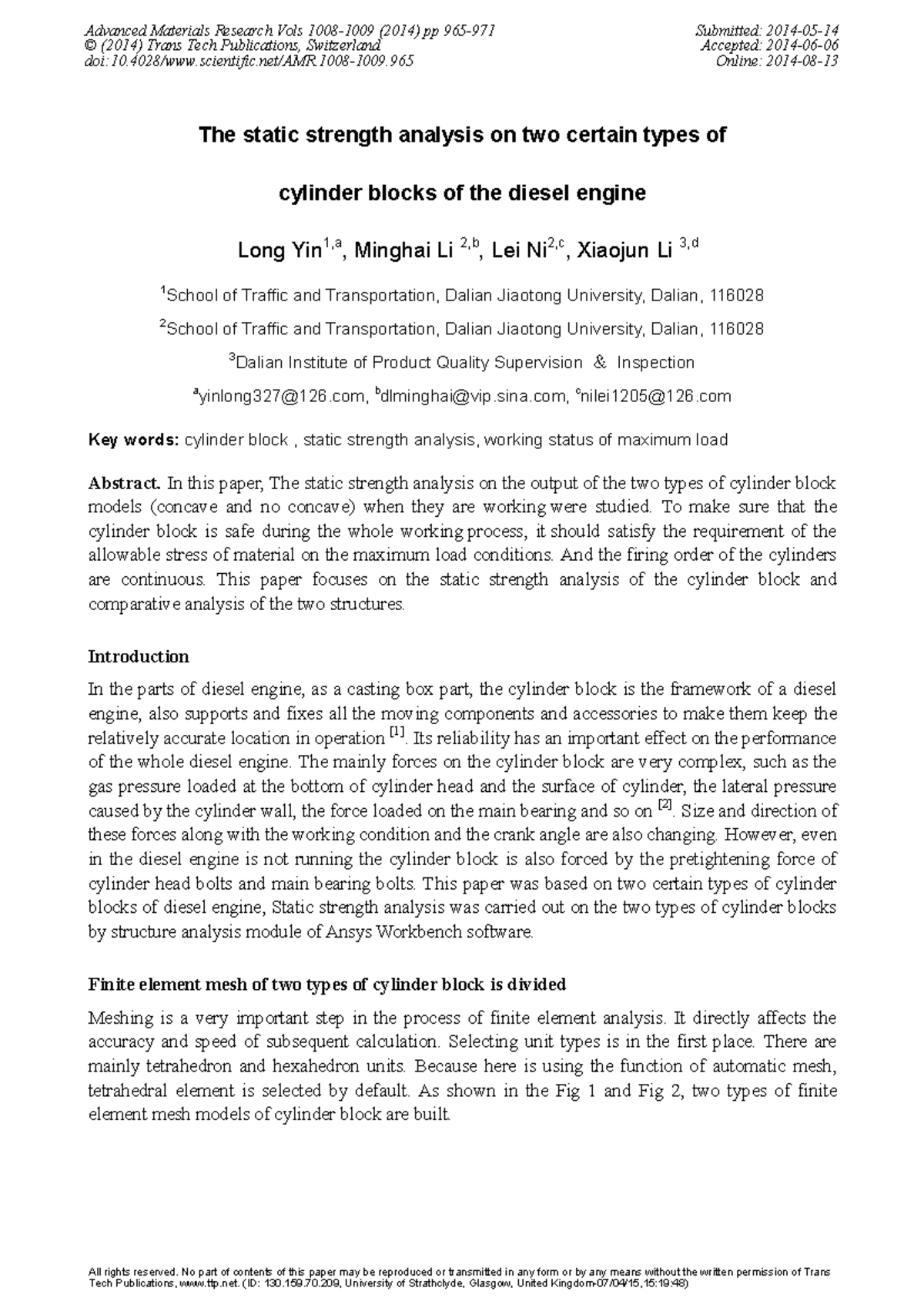 Advanced Materials Research Vols 1008-1009 (2014) pp 965-971
© (2014) Trans Tech Publications, Switzerland
doi:10.4028/www.scientific.net/AMR.1008-1009.965

Submitted: 2014-05-14
Accepted: 2014-06-06
Online: 2014-08-13

The static strength analysis on two certain types of

cylinder blocks of the diesel engine

Long Yin$^{1,a}$, Minghai Li $^{2,b}$, Lei Ni$^{2,c}$, Xiaojun Li $^{3,d}$

$^{1}$School of Traffic and Transportation, Dalian Jiaotong University, Dalian, 116028

$^{2}$School of Traffic and Transportation, Dalian Jiaotong University, Dalian, 116028

$^{3}$Dalian Institute of Product Quality Supervision & Inspection

$^{a}$yinlong327@126.com, $^{b}$dlminghai@vip.sina.com, $^{c}$nilei1205@126.com

Key words: cylinder block , static strength analysis, working status of maximum load

Abstract. In this paper, The static strength analysis on the output of the two types of cylinder block models (concave and no concave) when they are working were studied. To make sure that the cylinder block is safe during the whole working process, it should satisfy the requirement of the allowable stress of material on the maximum load conditions. And the firing order of the cylinders are continuous. This paper focuses on the static strength analysis of the cylinder block and comparative analysis of the two structures.

Introduction

In the parts of diesel engine, as a casting box part, the cylinder block is the framework of a diesel engine, also supports and fixes all the moving components and accessories to make them keep the relatively accurate location in operation $^{[1]}$. Its reliability has an important effect on the performance of the whole diesel engine. The mainly forces on the cylinder block are very complex, such as the gas pressure loaded at the bottom of cylinder head and the surface of cylinder, the lateral pressure caused by the cylinder wall, the force loaded on the main bearing and so on $^{[2]}$. Size and direction of these forces along with the working condition and the crank angle are also changing. However, even in the diesel engine is not running the cylinder block is also forced by the pretightening force of cylinder head bolts and main bearing bolts. This paper was based on two certain types of cylinder blocks of diesel engine, Static strength analysis was carried out on the two types of cylinder blocks by structure analysis module of Ansys Workbench software.

Finite element mesh of two types of cylinder block is divided

Meshing is a very important step in the process of finite element analysis. It directly affects the accuracy and speed of subsequent calculation. Selecting unit types is in the first place. There are mainly tetrahedron and hexahedron units. Because here is using the function of automatic mesh, tetrahedral element is selected by default. As shown in the Fig 1 and Fig 2, two types of finite element mesh models of cylinder block are built.

All rights reserved. No part of contents of this paper may be reproduced or transmitted in any form or by any means without the written permission of Trans Tech Publications, www.ttp.net. (ID: 130.159.70.209, University of Strathclyde, Glasgow, United Kingdom-07/04/15,15:19:48)